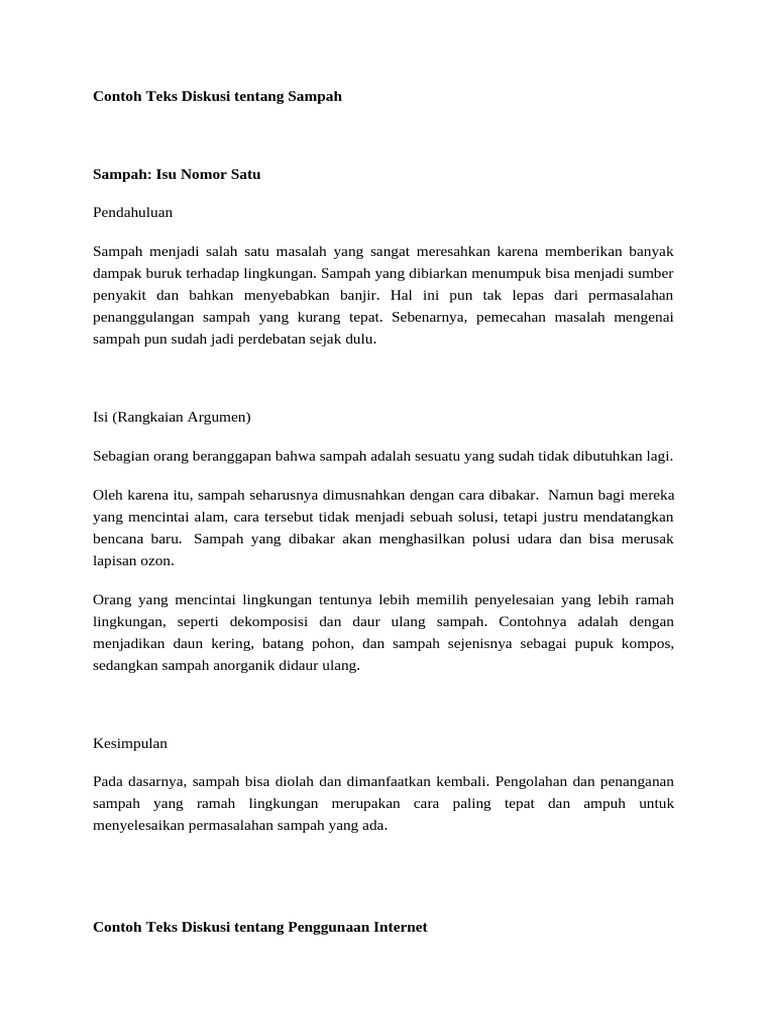 Contoh Teks Diskusi tentang Sampah

Sampah: Isu Nomor Satu

Pendahuluan

Sampah menjadi salah satu masalah yang sangat meresahkan karena memberikan banyak dampak buruk terhadap lingkungan. Sampah yang dibiarkan menumpuk bisa menjadi sumber penyakit dan bahkan menyebabkan banjir. Hal ini pun tak lepas dari permasalahan penanggulangan sampah yang kurang tepat. Sebenarnya, pemecahan masalah mengenai sampah pun sudah jadi perdebatan sejak dulu.

Isi (Rangkaian Argumen)

Sebagian orang beranggapan bahwa sampah adalah sesuatu yang sudah tidak dibutuhkan lagi.

Oleh karena itu, sampah seharusnya dimusnahkan dengan cara dibakar. Namun bagi mereka yang mencintai alam, cara tersebut tidak menjadi sebuah solusi, tetapi justru mendatangkan bencana baru. Sampah yang dibakar akan menghasilkan polusi udara dan bisa merusak lapisan ozon.

Orang yang mencintai lingkungan tentunya lebih memilih penyelesaian yang lebih ramah lingkungan, seperti dekomposisi dan daur ulang sampah. Contohnya adalah dengan menjadikan daun kering, batang pohon, dan sampah sejenisnya sebagai pupuk kompos, sedangkan sampah anorganik didaur ulang.

Kesimpulan

Pada dasarnya, sampah bisa diolah dan dimanfaatkan kembali. Pengolahan dan penanganan sampah yang ramah lingkungan merupakan cara paling tepat dan ampuh untuk menyelesaikan permasalahan sampah yang ada.

Contoh Teks Diskusi tentang Penggunaan Internet